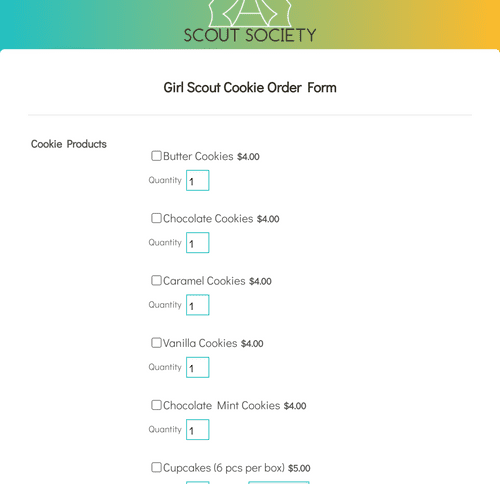 SCOUT SOCIETY

Girl Scout Cookie Order Form

Cookie Products

Butter Cookies $4.00
Quantity 1

Chocolate Cookies $4.00
Quantity 1

Caramel Cookies $4.00
Quantity 1

Vanilla Cookies $4.00
Quantity 1

Chocolate Mint Cookies $4.00
Quantity 1

Cupcakes (6 pcs per box) $5.00